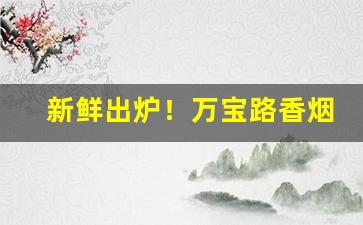 新鲜出炉！万宝路香烟